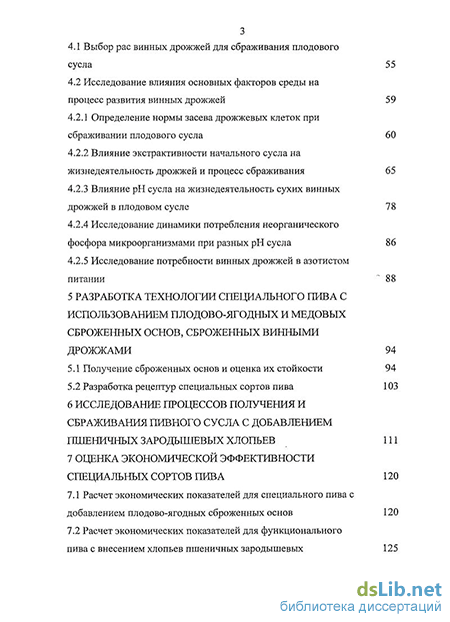 3

4.1 Выбор рас винных дрожжей для сбраживания плодового сусла 55

4.2 Исследование влияния основных факторов среды на процесс развития винных дрожжей 59

4.2.1 Определение нормы засева дрожжевых клеток при сбраживании плодового сусла 60

4.2.2 Влияние экстрактивности начального сусла на жизнедеятельность дрожжей и процесс сбраживания 65

4.2.3 Влияние pH сусла на жизнедеятельность сухих винных дрожжей в плодовом сусле 78

4.2.4 Исследование динамики потребления неорганического фосфора микроорганизмами при разных pH сусла 86

4.2.5 Исследование потребности винных дрожжей в азотистом питании 88

5 РАЗРАБОТКА ТЕХНОЛОГИИ СПЕЦИАЛЬНОГО ПИВА С ИСПОЛЬЗОВАНИЕМ ПЛОДОВО-ЯГОДНЫХ И МЕДОВЫХ СБРОЖЕННЫХ ОСНОВ, СБРОЖЕННЫХ ВИННЫМИ ДРОЖЖАМИ 94

5.1 Получение сброженных основ и оценка их стойкости 94

5.2 Разработка рецептур специальных сортов пива 103

6 ИССЛЕДОВАНИЕ ПРОЦЕССОВ ПОЛУЧЕНИЯ И СБРАЖИВАНИЯ ПИВНОГО СУСЛА С ДОБАВЛЕНИЕМ ПШЕНИЧНЫХ ЗАРОДЫШЕВЫХ ХЛОПЬЕВ 111

7 ОЦЕНКА ЭКОНОМИЧЕСКОЙ ЭФФЕКТИВНОСТИ СПЕЦИАЛЬНЫХ СОРТОВ ПИВА 120

7.1 Расчет экономических показателей для специального пива с добавлением плодово-ягодных сброженных основ 120

7.2 Расчет экономических показателей для функционального пива с внесением хлопьев пшеничных зародышевых 125

dsLib.net
библиотека диссертаций